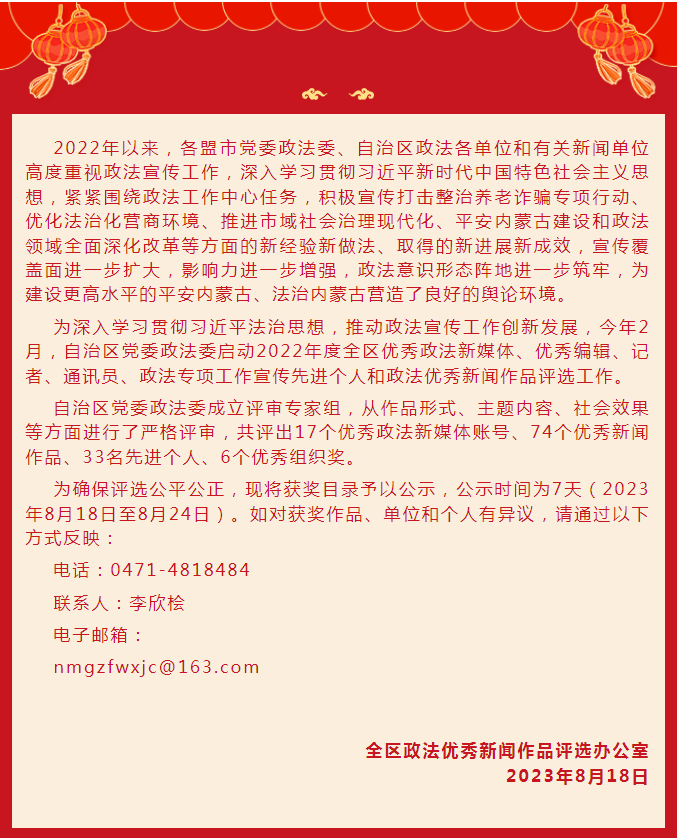 2022年以来，各盟市党委政法委、自治区政法各单位和有关新闻单位高度重视政法宣传工作，深入学习贯彻习近平新时代中国特色社会主义思想，紧紧围绕政法工作中心任务，积极宣传打击整治养老诈骗专项行动、优化法治化营商环境、推进市域社会治理现代化、平安内蒙古建设和政法领域全面深化改革等方面的新经验新做法、取得的新进展新成效，宣传覆盖面进一步扩大，影响力进一步增强，政法意识形态阵地进一步筑牢，为建设更高水平的平安内蒙古、法治内蒙古营造了良好的舆论环境。

为深入学习贯彻习近平法治思想，推动政法宣传工作创新发展，今年2月，自治区党委政法委启动2022年度全区优秀政法新媒体、优秀编辑、记者、通讯员、政法专项工作宣传先进个人和政法优秀新闻作品评选工作。

自治区党委政法委成立评审专家组，从作品形式、主题内容、社会效果等方面进行了严格评审，共评出17个优秀政法新媒体账号、74个优秀新闻作品、33名先进个人、6个优秀组织奖。

为确保评选公平公正，现将获奖目录予以公示，公示时间为7天（2023年8月18日至8月24日）。如对获奖作品、单位和个人有异议，请通过以下方式反映：

电话：0471-4818484

联系人：李欣桧

电子邮箱：

nmgzfwxjc@163.com

全区政法优秀新闻作品评选办公室
2023年8月18日